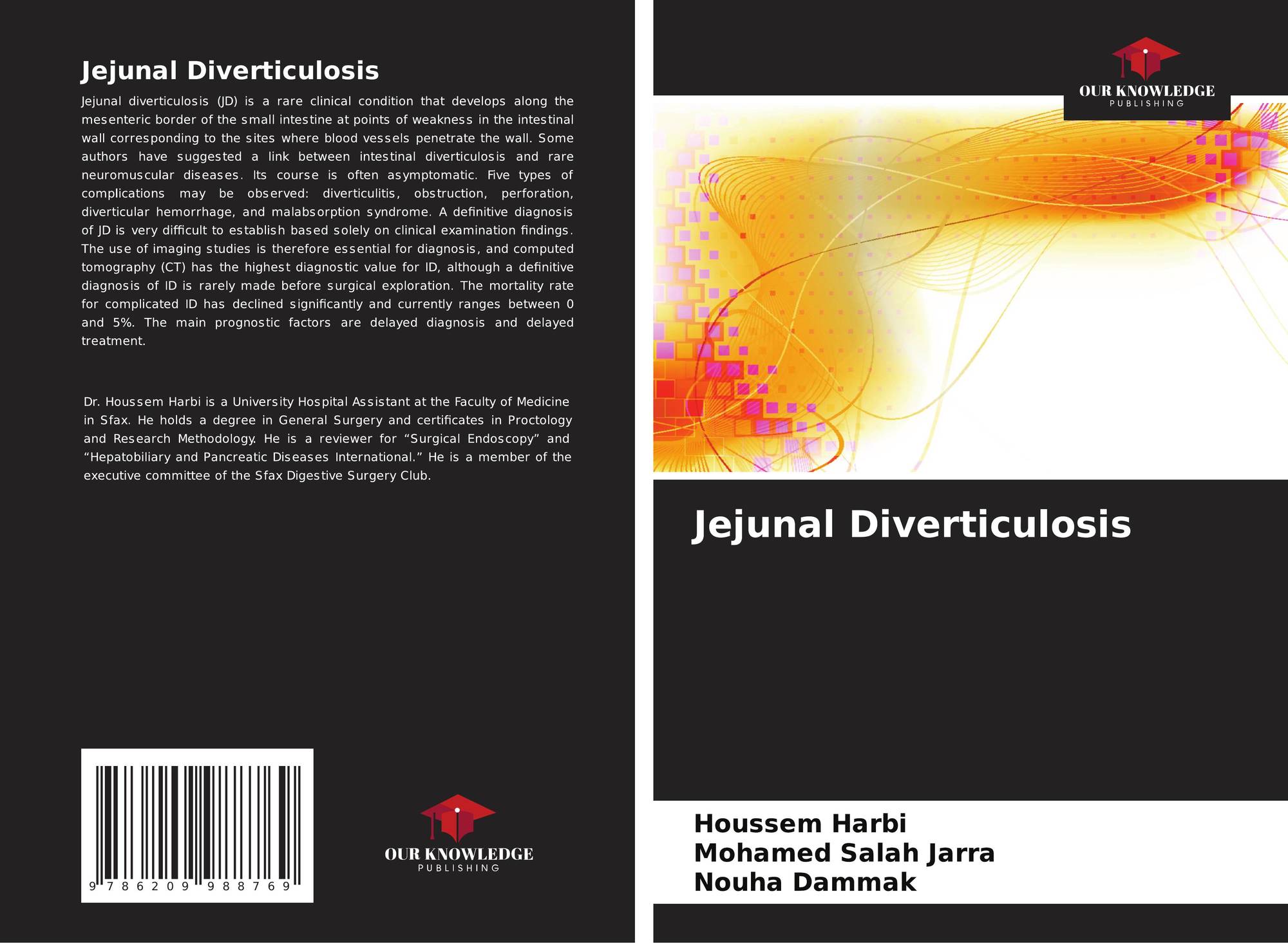 Jejunal Diverticulosis

Jejunal diverticulosis (JD) is a rare clinical condition that develops along the mesenteric border of the small intestine at points of weakness in the intestinal wall corresponding to the sites where blood vessels penetrate the wall. Some authors have suggested a link between intestinal diverticulosis and rare neuromuscular diseases. Its course is often asymptomatic. Five types of complications may be observed: diverticulitis, obstruction, perforation, diverticular hemorrhage, and malabsorption syndrome. A definitive diagnosis of JD is very difficult to establish based solely on clinical examination findings. The use of imaging studies is therefore essential for diagnosis, and computed tomography (CT) has the highest diagnostic value for ID, although a definitive diagnosis of ID is rarely made before surgical exploration. The mortality rate for complicated ID has declined significantly and currently ranges between 0 and 5%. The main prognostic factors are delayed diagnosis and delayed treatment.

Dr. Houssem Harbi is a University Hospital Assistant at the Faculty of Medicine in Sfax. He holds a degree in General Surgery and certificates in Proctology and Research Methodology. He is a reviewer for "Surgical Endoscopy" and "Hepatobiliary and Pancreatic Diseases International." He is a member of the executive committee of the Sfax Digestive Surgery Club.

9 786209 988769

OUR KNOWLEDGE
PUBLISHING

OUR KNOWLEDGE
PUBLISHING

Jejunal Diverticulosis

Houssem Harbi
Mohamed Salah Jarra
Nouha Dammak